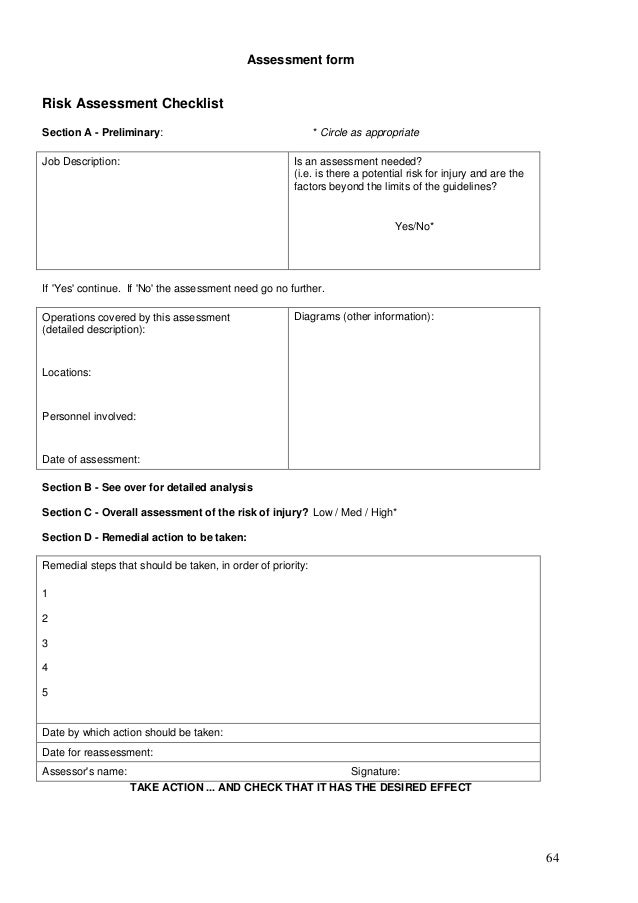 Assessment form

Risk Assessment Checklist

Section A - Preliminary: * Circle as appropriate

| Job Description: | Is an assessment needed? (i.e. is there a potential risk for injury and are the factors beyond the limits of the guidelines? Yes/No* |
|---|---|

If 'Yes' continue. If 'No' the assessment need go no further.

| Operations covered by this assessment (detailed description): Locations: Personnel involved: Date of assessment: | Diagrams (other information): |
|---|---|

Section B - See over for detailed analysis

Section C - Overall assessment of the risk of injury? Low / Med / High*

Section D - Remedial action to be taken:

| Remedial steps that should be taken, in order of priority: 1 2 3 4 5 |
|---|
| Date by which action should be taken: |
| Date for reassessment: |
| Assessor's name: Signature: |

TAKE ACTION ... AND CHECK THAT IT HAS THE DESIRED EFFECT

64